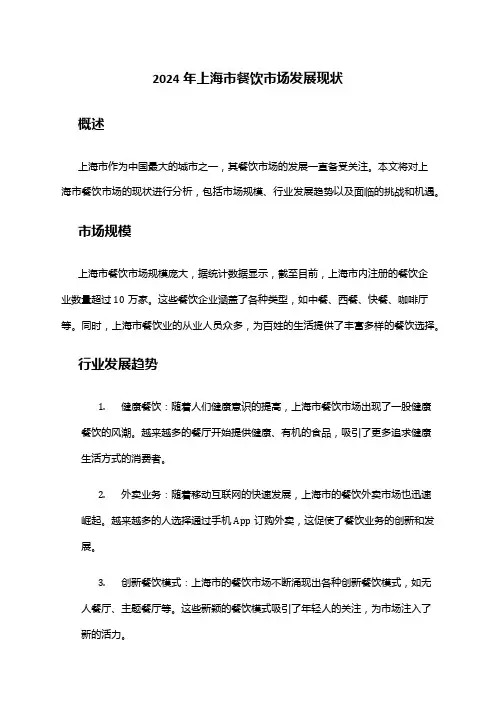 2024 年上海市餐饮市场发展现状

概述

上海市作为中国最大的城市之一，其餐饮市场的发展一直备受关注。本文将对上海市餐饮市场的现状进行分析，包括市场规模、行业发展趋势以及面临的挑战和机遇。

市场规模

上海市餐饮市场规模庞大，据统计数据显示，截至目前，上海市内注册的餐饮企业数量超过 10 万家。这些餐饮企业涵盖了各种类型，如中餐、西餐、快餐、咖啡厅等。同时，上海市餐饮业的从业人员众多，为百姓的生活提供了丰富多样的餐饮选择。

行业发展趋势

1. 健康餐饮：随着人们健康意识的提高，上海市餐饮市场出现了一股健康餐饮的风潮。越来越多的餐厅开始提供健康、有机的食品，吸引了更多追求健康生活方式的消费者。

2. 外卖业务：随着移动互联网的快速发展，上海市的餐饮外卖市场也迅速崛起。越来越多的人选择通过手机 App 订购外卖，这促使了餐饮业务的创新和发展。

3. 创新餐饮模式：上海市的餐饮市场不断涌现出各种创新餐饮模式，如无人餐厅、主题餐厅等。这些新颖的餐饮模式吸引了年轻人的关注，为市场注入了新的活力。